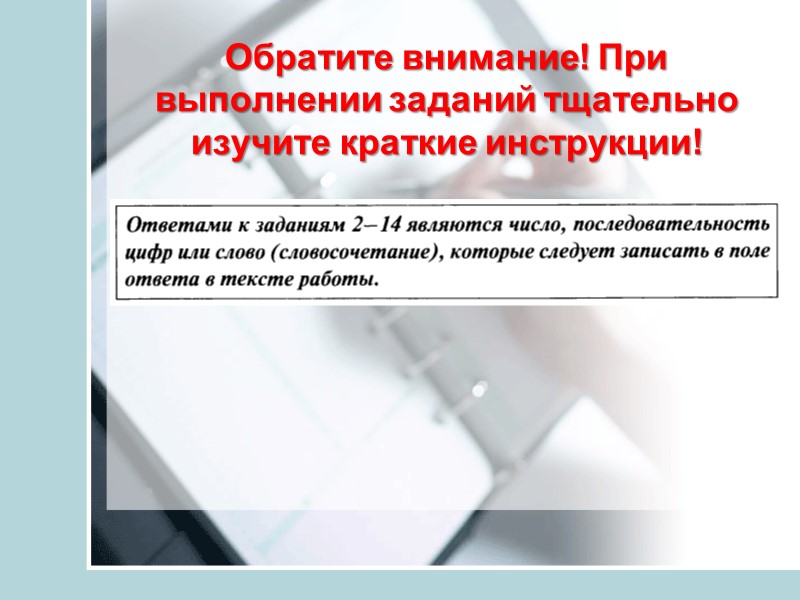 Обратите внимание! При выполнении заданий тщательно изучите краткие инструкции!

Ответами к заданиям 2–14 являются число, последовательность цифр или слово (словосочетание), которые следует записать в поле ответа в тексте работы.